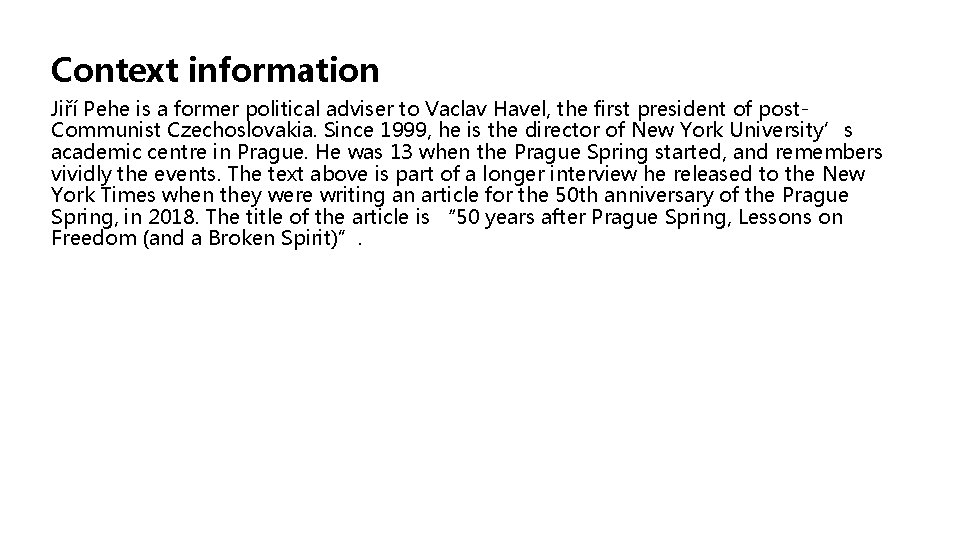 Context information

Jiří Pehe is a former political adviser to Vaclav Havel, the first president of post-Communist Czechoslovakia. Since 1999, he is the director of New York University's academic centre in Prague. He was 13 when the Prague Spring started, and remembers vividly the events. The text above is part of a longer interview he released to the New York Times when they were writing an article for the 50th anniversary of the Prague Spring, in 2018. The title of the article is "50 years after Prague Spring, Lessons on Freedom (and a Broken Spirit)".